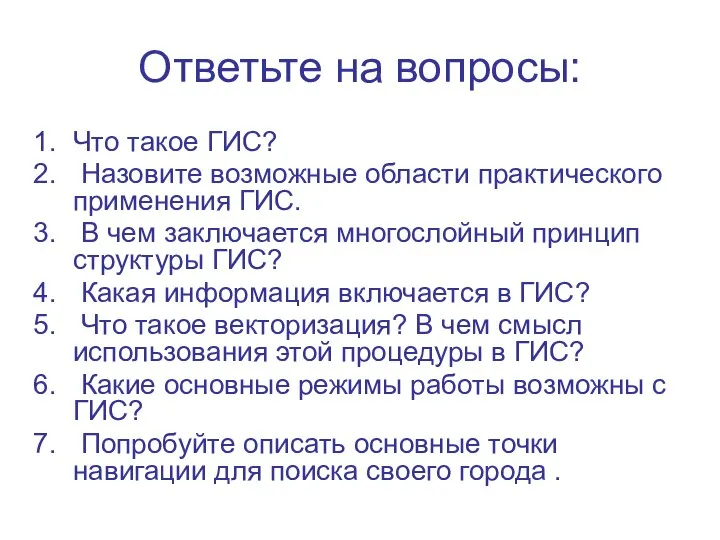 Ответьте на вопросы:

1. Что такое ГИС?
2. Назовите возможные области практического применения ГИС.
3. В чем заключается многослойный принцип структуры ГИС?
4. Какая информация включается в ГИС?
5. Что такое векторизация? В чем смысл использования этой процедуры в ГИС?
6. Какие основные режимы работы возможны с ГИС?
7. Попробуйте описать основные точки навигации для поиска своего города .